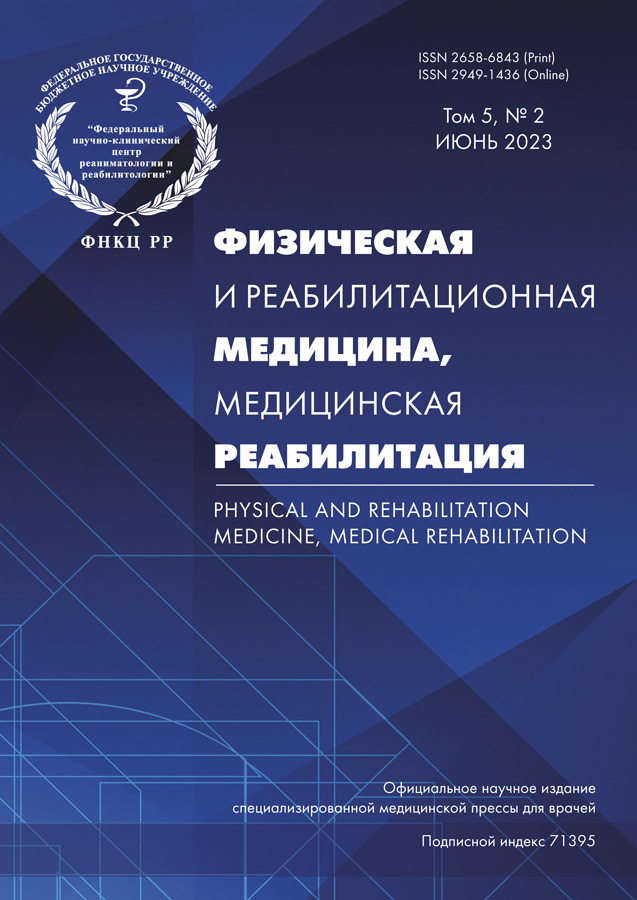 ФЕДЕРАЛЬНОЕ ГОСУДАРСТВЕННОЕ БЮДЖЕТНОЕ НАУЧНОЕ УЧРЕЖДЕНИЕ
"Федеральный научно-клинический центр реаниматологии и реабилитологии"
ФНКЦ РР

ISSN 2658-6843 (Print)
ISSN 2949-1436 (Online)

Том 5, № 2
ИЮНЬ 2023

ФИЗИЧЕСКАЯ
И РЕАБИЛИТАЦИОННАЯ
МЕДИЦИНА,
МЕДИЦИНСКАЯ
РЕАБИЛИТАЦИЯ

PHYSICAL AND REHABILITATION
MEDICINE, MEDICAL REHABILITATION

Официальное научное издание специализированной медицинской прессы для врачей

Подписной индекс 71395